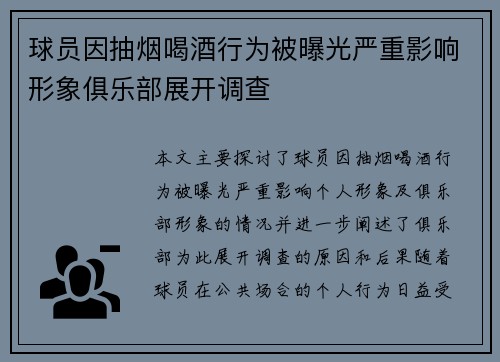 球员因抽烟喝酒行为被曝光严重影响形象俱乐部展开调查

本文主要探讨了球员因抽烟喝酒行为被曝光严重影响个人形象及俱乐部形象的情况并进一步阐述了俱乐部为此展开调查的原因和后果随着球员在公共场合的个人行为日益受